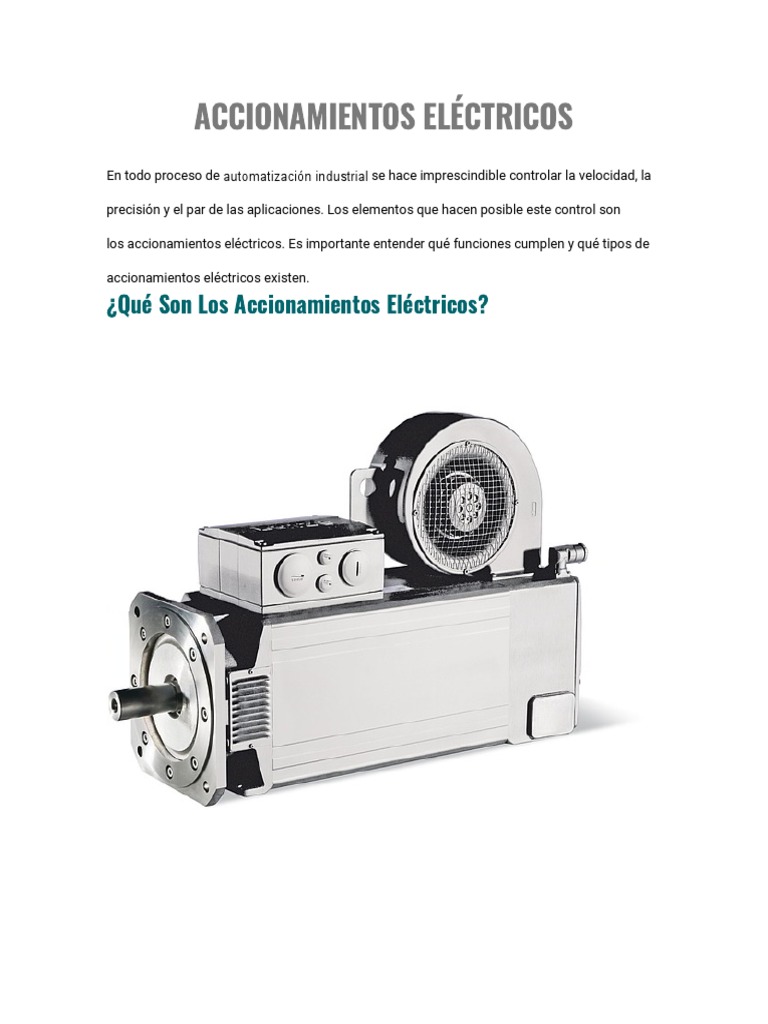 ACCIONAMIENTOS ELÉCTRICOS

En todo proceso de automatización industrial se hace imprescindible controlar la velocidad, la precisión y el par de las aplicaciones. Los elementos que hacen posible este control son los accionamientos eléctricos. Es importante entender qué funciones cumplen y qué tipos de accionamientos eléctricos existen.

¿Qué Son Los Accionamientos Eléctricos?